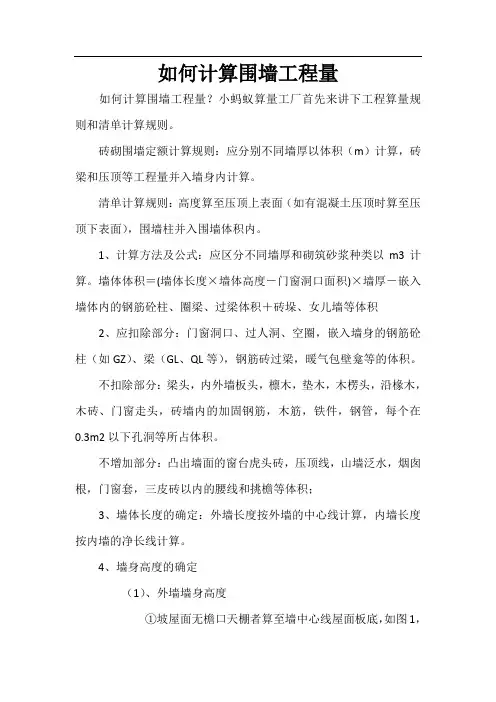 如何计算围墙工程量

如何计算围墙工程量？小蚂蚁算量工厂首先来讲下工程算量规则和清单计算规则。

砖砌围墙定额计算规则：应分别不同墙厚以体积（m）计算，砖梁和压顶等工程量并入墙身内计算。

清单计算规则：高度算至压顶上表面（如有混凝土压顶时算至压顶下表面），围墙柱并入围墙体积内。

1、计算方法及公式：应区分不同墙厚和砌筑砂浆种类以 m3 计算。墙体体积＝(墙体长度×墙体高度－门窗洞口面积)×墙厚－嵌入墙体内的钢筋砼柱、圈梁、过梁体积＋砖垛、女儿墙等体积

2、应扣除部分：门窗洞口、过人洞、空圈，嵌入墙身的钢筋砼柱（如 GZ）、梁（GL、QL 等），钢筋砖过梁，暖气包壁龛等的体积。

不扣除部分：梁头，内外墙板头，檩木，垫木，木楞头，沿椽木，木砖、门窗走头，砖墙内的加固钢筋，木筋，铁件，钢管，每个在 0.3m2 以下孔洞等所占体积。

不增加部分：凸出墙面的窗台虎头砖，压顶线，山墙泛水，烟囱根，门窗套，三皮砖以内的腰线和挑檐等体积；

3、墙体长度的确定：外墙长度按外墙的中心线计算，内墙长度按内墙的净长线计算。

4、墙身高度的确定

（1）、外墙墙身高度

①坡屋面无檐口天棚者算至墙中心线屋面板底，如图 1，